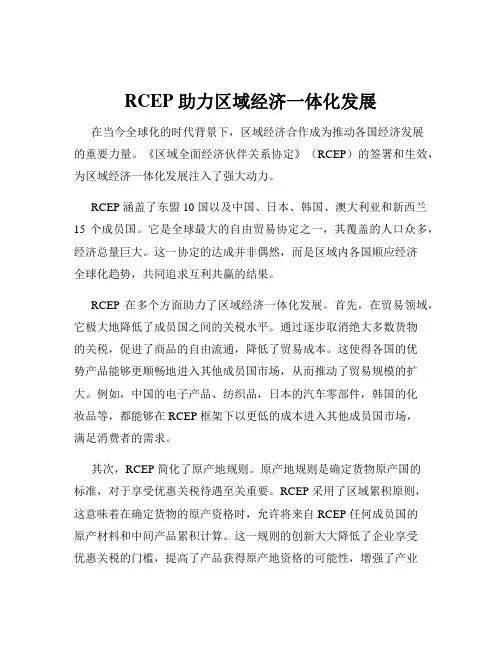 RCEP 助力区域经济一体化发展

在当今全球化的时代背景下，区域经济合作成为推动各国经济发展的重要力量。《区域全面经济伙伴关系协定》（RCEP）的签署和生效，为区域经济一体化发展注入了强大动力。

RCEP 涵盖了东盟 10 国以及中国、日本、韩国、澳大利亚和新西兰 15 个成员国。它是全球最大的自由贸易协定之一，其覆盖的人口众多，经济总量巨大。这一协定的达成并非偶然，而是区域内各国顺应经济全球化趋势，共同追求互利共赢的结果。

RCEP 在多个方面助力了区域经济一体化发展。首先，在贸易领域，它极大地降低了成员国之间的关税水平。通过逐步取消绝大多数货物的关税，促进了商品的自由流通，降低了贸易成本。这使得各国的优势产品能够更顺畅地进入其他成员国市场，从而推动了贸易规模的扩大。例如，中国的电子产品、纺织品，日本的汽车零部件，韩国的化妆品等，都能够在 RCEP 框架下以更低的成本进入其他成员国市场，满足消费者的需求。

其次，RCEP 简化了原产地规则。原产地规则是确定货物原产国的标准，对于享受优惠关税待遇至关重要。RCEP 采用了区域累积原则，这意味着在确定货物的原产资格时，允许将来自 RCEP 任何成员国的原产材料和中间产品累积计算。这一规则的创新大大降低了企业享受优惠关税的门槛，提高了产品获得原产地资格的可能性，增强了产业